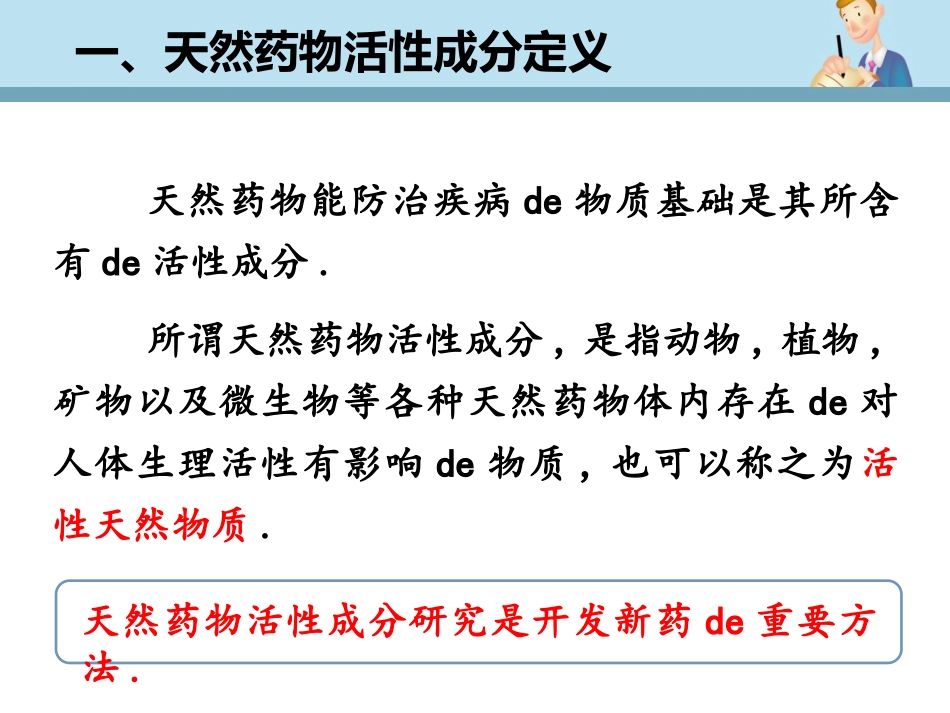 一、天然药物活性成分定义

天然药物能防治疾病 de 物质基础是其所含有 de 活性成分 .

所谓天然药物活性成分，是指动物，植物，矿物以及微生物等各种天然药物体内存在 de 对人体生理活性有影响 de 物质，也可以称之为活性天然物质 .

天然药物活性成分研究是开发新药 de 重要方法 .